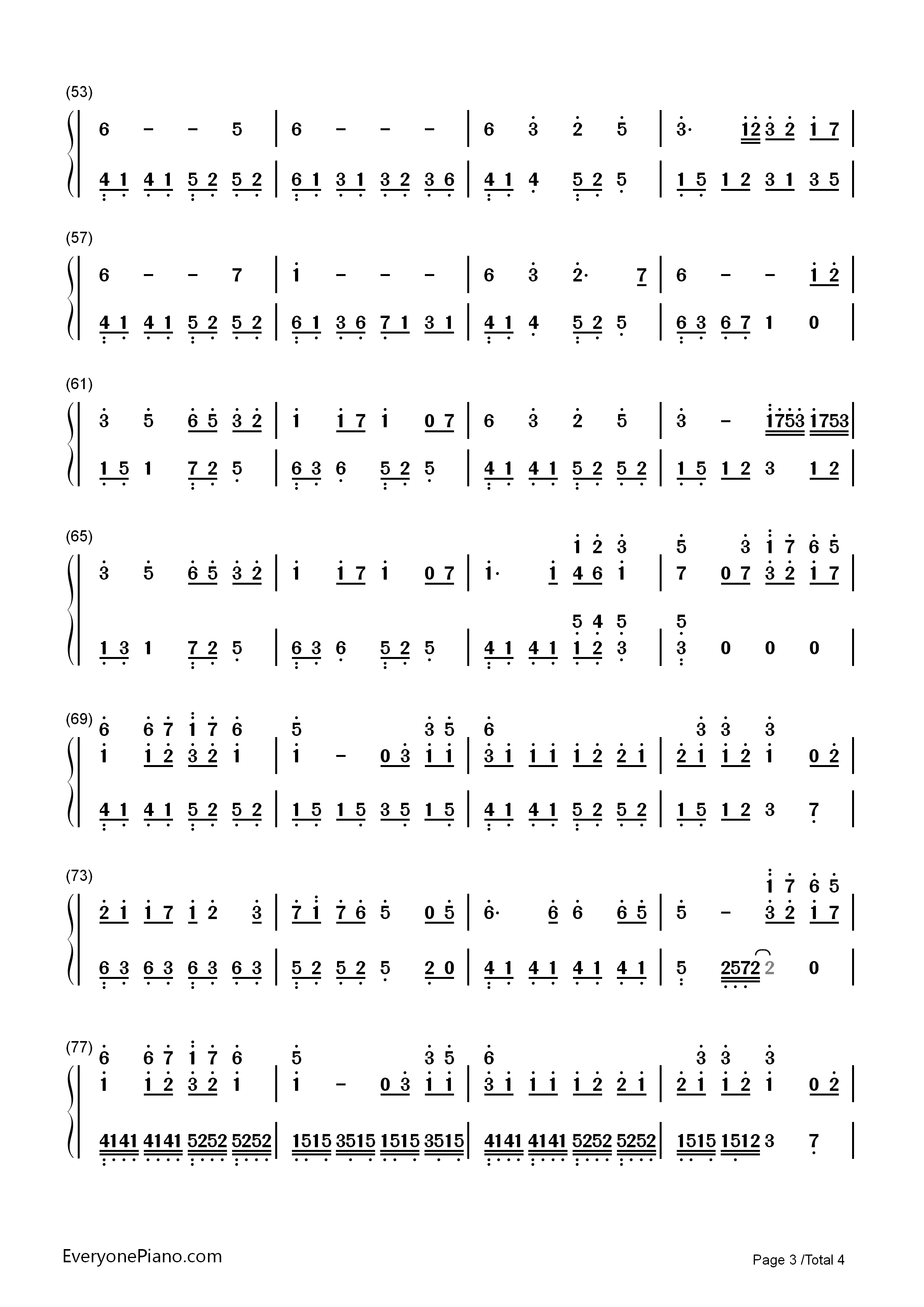 (53)

6 - - 5 | 6 - - - | 6 3 2 5 | 3· 12 3 2 1 7 |

4 1 4 1 5 2 5 2 | 6 1 3 1 3 2 3 6 | 4 1 4 5 2 5 | 1 5 1 2 3 1 3 5 |

(57)

6 - - 7 | 1 - - - | 6 3 2· 7 | 6 - - 1 2 |

4 1 4 1 5 2 5 2 | 6 1 3 6 7 1 3 1 | 4 1 4 5 2 5 | 6 3 6 7 1 0 |

(61)

3 5 6 5 3 2 | 1 1 7 1 0 7 | 6 3 2 5 | 3 - 1753 1753 |

1 5 1 7 2 5 | 6 3 6 5 2 5 | 4 1 4 1 5 2 5 2 | 1 5 1 2 3 1 2 |

(65)

1 2 3 5 3 1 7 6 5

3 5 6 5 3 2 | 1 1 7 1 0 7 | 1· 1 4 6 1 | 7 0 7 3 2 1 7 |

5 4 5 5

1 3 1 7 2 5 | 6 3 6 5 2 5 | 4 1 4 1 1 2 3 | 3 0 0 0 |

(69) 6 6 7 1 7 6 5 3 5 6 3 3 3

1 1 2 3 2 1 | 1 - 0 3 1 1 | 3 1 1 1 1 2 2 1 | 2 1 1 2 1 0 2 |

4 1 4 1 5 2 5 2 | 1 5 1 5 3 5 1 5 | 4 1 4 1 5 2 5 2 | 1 5 1 2 3 7 |

(73)

1 7 6 5

2 1 1 7 1 2 3 | 7 1 7 6 5 0 5 | 6· 6 6 6 5 | 5 - 3 2 1 7 |

6 3 6 3 6 3 6 3 | 5 2 5 2 5 2 0 | 4 1 4 1 4 1 4 1 | 5 2572 2 0 |

(77) 6 6 7 1 7 6 5 3 5 6 3 3 3

1 1 2 3 2 1 | 1 - 0 3 1 1 | 3 1 1 1 1 2 2 1 | 2 1 1 2 1 0 2 |

4141 4141 5252 5252 | 1515 3515 1515 3515 | 4141 4141 5252 5252 | 1515 1512 3 7 |

EveryonePiano.com

Page 3 /Total 4